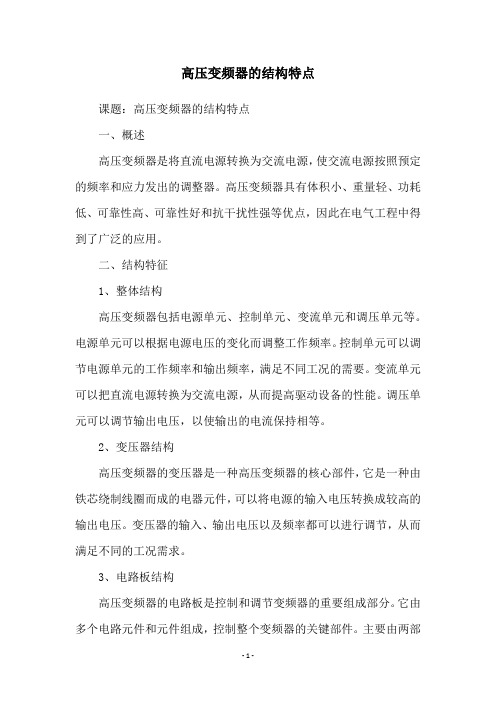 高压变频器的结构特点

课题：高压变频器的结构特点

一、概述

高压变频器是将直流电源转换为交流电源，使交流电源按照预定的频率和应力发出的调整器。高压变频器具有体积小、重量轻、功耗低、可靠性高、可靠性好和抗干扰性强等优点，因此在电气工程中得到了广泛的应用。

二、结构特征

1、整体结构

高压变频器包括电源单元、控制单元、变流单元和调压单元等。电源单元可以根据电源电压的变化而调整工作频率。控制单元可以调节电源单元的工作频率和输出频率，满足不同工况的需要。变流单元可以把直流电源转换为交流电源，从而提高驱动设备的性能。调压单元可以调节输出电压，以使输出的电流保持相等。

2、变压器结构

高压变频器的变压器是一种高压变频器的核心部件，它是一种由铁芯绕制线圈而成的电器元件，可以将电源的输入电压转换成较高的输出电压。变压器的输入、输出电压以及频率都可以进行调节，从而满足不同的工况需求。

3、电路板结构

高压变频器的电路板是控制和调节变频器的重要组成部分。它由多个电路元件和元件组成，控制整个变频器的关键部件。主要由两部

- 1 -